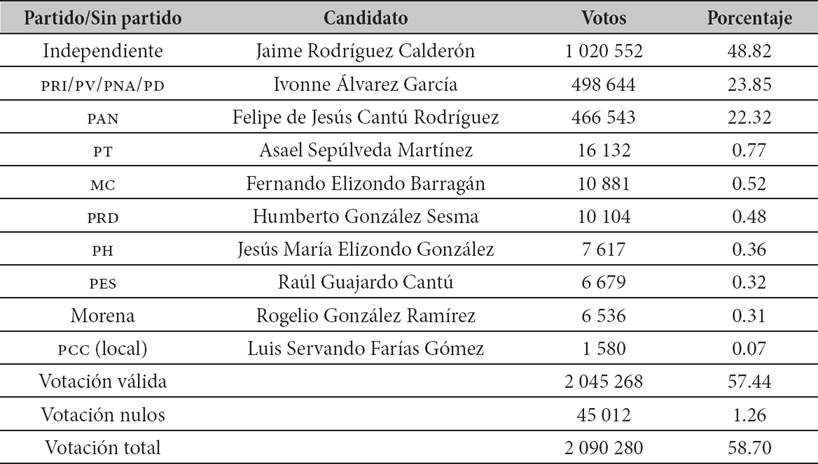 | Partido/Sin partido | Candidato | Votos | Porcentaje |
|---|---|---|---|
| Independiente | Jaime Rodríguez Calderón | 1 020 552 | 48.82 |
| PRI/PV/PNA/PD | Ivonne Álvarez García | 498 644 | 23.85 |
| PAN | Felipe de Jesús Cantú Rodríguez | 466 543 | 22.32 |
| PT | Asael Sepúlveda Martínez | 16 132 | 0.77 |
| MC | Fernando Elizondo Barragán | 10 881 | 0.52 |
| PRD | Humberto González Sesma | 10 104 | 0.48 |
| PH | Jesús María Elizondo González | 7 617 | 0.36 |
| PES | Raúl Guajardo Cantú | 6 679 | 0.32 |
| Morena | Rogelio González Ramírez | 6 536 | 0.31 |
| PCC (local) | Luis Servando Farías Gómez | 1 580 | 0.07 |
| Votación válida | | 2 045 268 | 57.44 |
| Votación nulos | | 45 012 | 1.26 |
| Votación total | | 2 090 280 | 58.70 |